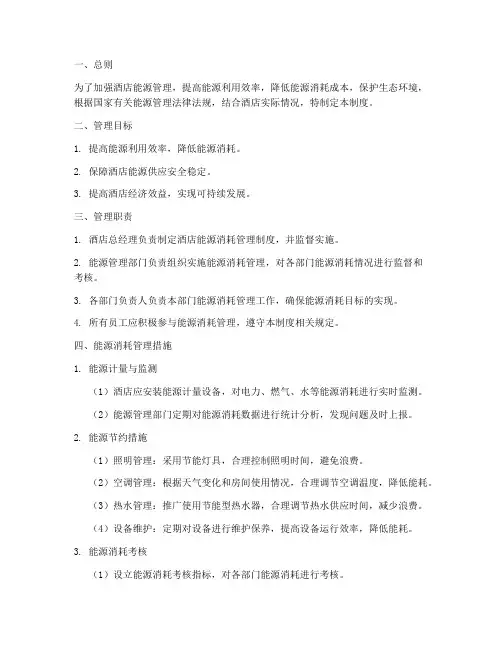 一、总则

为了加强酒店能源管理，提高能源利用效率，降低能源消耗成本，保护生态环境，根据国家有关能源管理法律法规，结合酒店实际情况，特制定本制度。

二、管理目标

1. 提高能源利用效率，降低能源消耗。

2. 保障酒店能源供应安全稳定。

3. 提高酒店经济效益，实现可持续发展。

三、管理职责

1. 酒店总经理负责制定酒店能源消耗管理制度，并监督实施。

2. 能源管理部门负责组织实施能源消耗管理，对各部门能源消耗情况进行监督和考核。

3. 各部门负责人负责本部门能源消耗管理工作，确保能源消耗目标的实现。

4. 所有员工应积极参与能源消耗管理，遵守本制度相关规定。

四、能源消耗管理措施

1. 能源计量与监测

（1）酒店应安装能源计量设备，对电力、燃气、水等能源消耗进行实时监测。

（2）能源管理部门定期对能源消耗数据进行统计分析，发现问题及时上报。

2. 能源节约措施

（1）照明管理：采用节能灯具，合理控制照明时间，避免浪费。

（2）空调管理：根据天气变化和房间使用情况，合理调节空调温度，降低能耗。

（3）热水管理：推广使用节能型热水器，合理调节热水供应时间，减少浪费。

（4）设备维护：定期对设备进行维护保养，提高设备运行效率，降低能耗。

3. 能源消耗考核

（1）设立能源消耗考核指标，对各部门能源消耗进行考核。